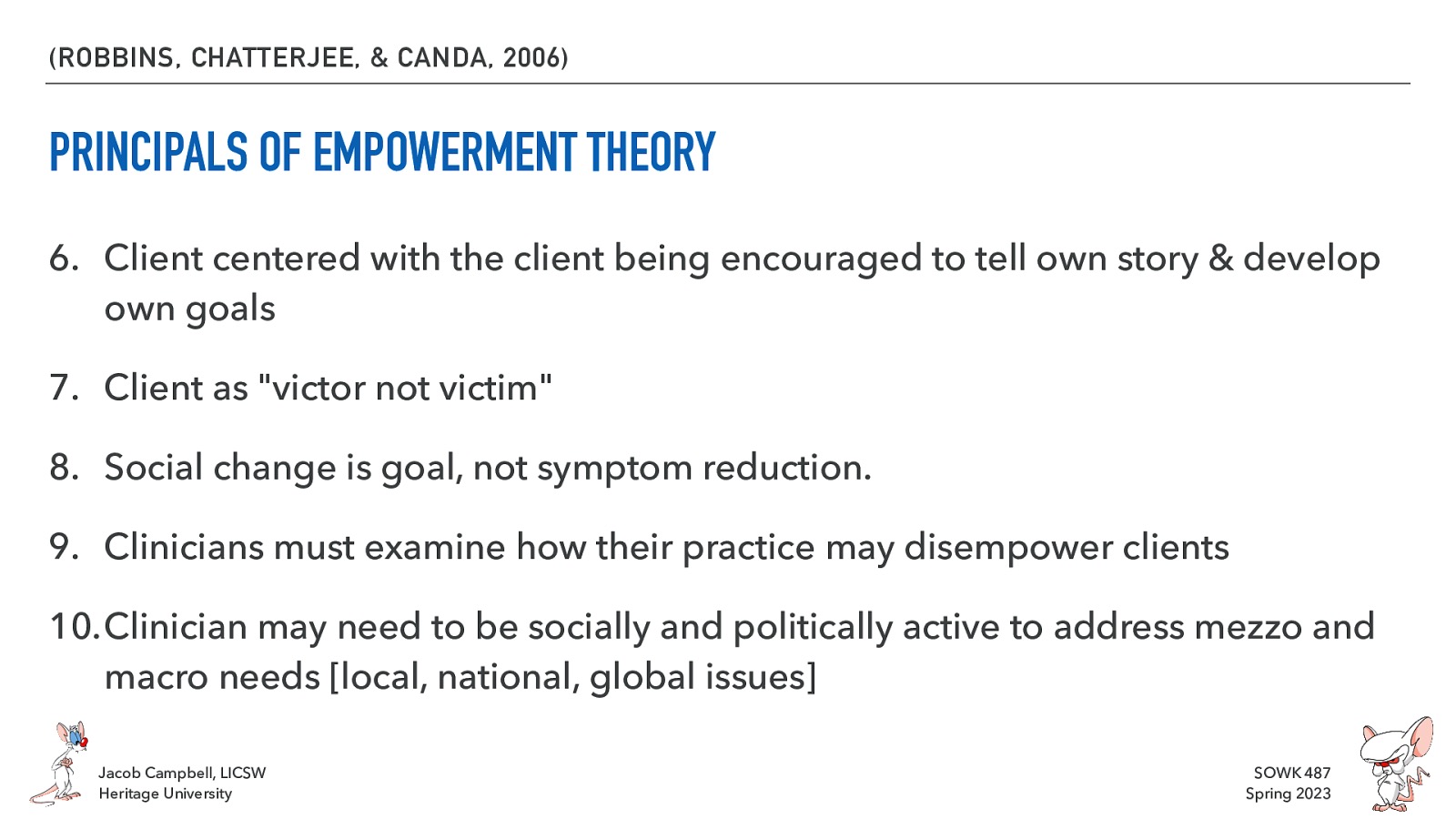 (ROBBINS, CHATTERJEE, & CANDA, 2006)

PRINCIPALS OF EMPOWERMENT THEORY

6. Client centered with the client being encouraged to tell own story & develop own goals

7. Client as "victor not victim"

8. Social change is goal, not symptom reduction.

9. Clinicians must examine how their practice may disempower clients

10. Clinician may need to be socially and politically active to address mezzo and macro needs [local, national, global issues]

Jacob Campbell, LICSW
Heritage University

SOWK 487
Spring 2023